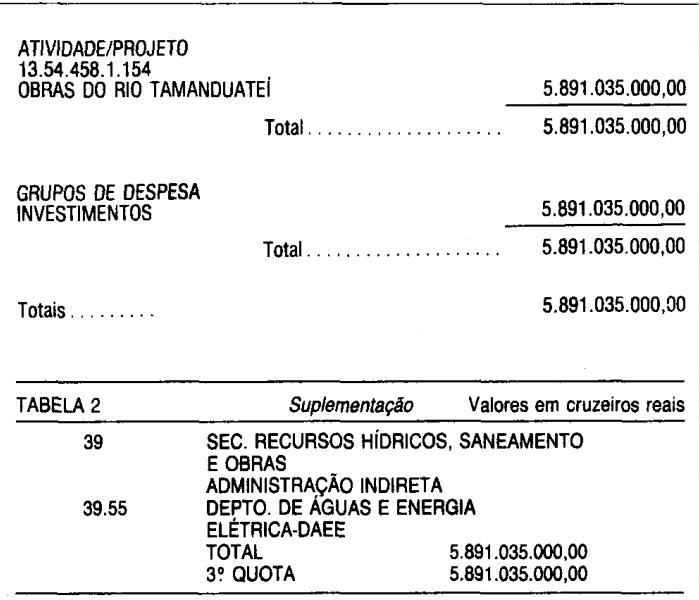 ATIVIDADE/PROJETO
13.54.458.1.154
OBRAS DO RIO TAMANDUATEÍ 5.891.035.000,00

Total 5.891.035.000,00

GRUPOS DE DESPESA
INVESTIMENTOS 5.891.035.000,00

Total 5.891.035.000,00

Totais 5.891.035.000,00

TABELA 2 Suplementação Valores em cruzeiros reais

39 SEC. RECURSOS HÍDRICOS, SANEAMENTO E OBRAS
ADMINISTRAÇÃO INDIRETA
39.55 DEPTO. DE ÁGUAS E ENERGIA ELÉTRICA-DAEE
TOTAL 5.891.035.000,00
3º QUOTA 5.891.035.000,00